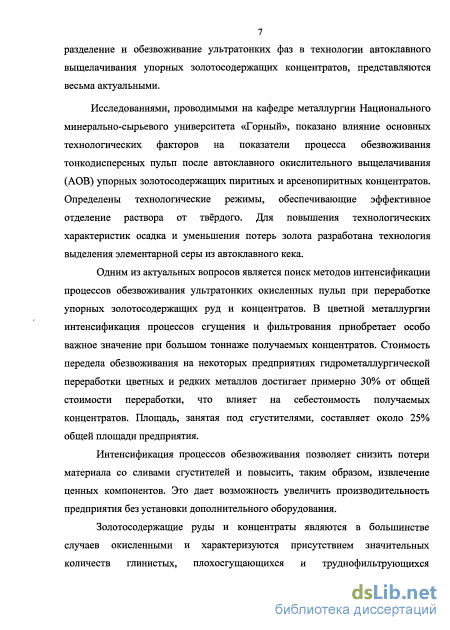 7

разделение и обезвоживание ультратонких фаз в технологии автоклавного выщелачивания упорных золотосодержащих концентратов, представляются весьма актуальными.

Исследованиями, проводимыми на кафедре металлургии Национального минерально-сырьевого университета «Горный», показано влияние основных технологических факторов на показатели процесса обезвоживания тонкодисперсных пульп после автоклавного окислительного выщелачивания (АОВ) упорных золотосодержащих пиритных и арсенопиритных концентратов. Определены технологические режимы, обеспечивающие эффективное отделение раствора от твёрдого. Для повышения технологических характеристик осадка и уменьшения потерь золота разработана технология выделения элементарной серы из автоклавного кека.

Одним из актуальных вопросов является поиск методов интенсификации процессов обезвоживания ультратонких окисленных пульп при переработке упорных золотосодержащих руд и концентратов. В цветной металлургии интенсификация процессов сгущения и фильтрования приобретает особо важное значение при большом тоннаже получаемых концентратов. Стоимость передела обезвоживания на некоторых предприятиях гидрометаллургической переработки цветных и редких металлов достигает примерно 30% от общей стоимости переработки, что влияет на себестоимость получаемых концентратов. Площадь, занятая под сгустителями, составляет около 25% общей площади предприятия.

Интенсификация процессов обезвоживания позволяет снизить потери материала со сливами сгустителей и повысить, таким образом, извлечение ценных компонентов. Это дает возможность увеличить производительность предприятия без установки дополнительного оборудования.

Золотосодержащие руды и концентраты являются в большинстве случаев окисленными и характеризуются присутствием значительных количеств глинистых, плохосгущающихся и труднофильтрующихся

dsLib.net
библиотека диссертаций